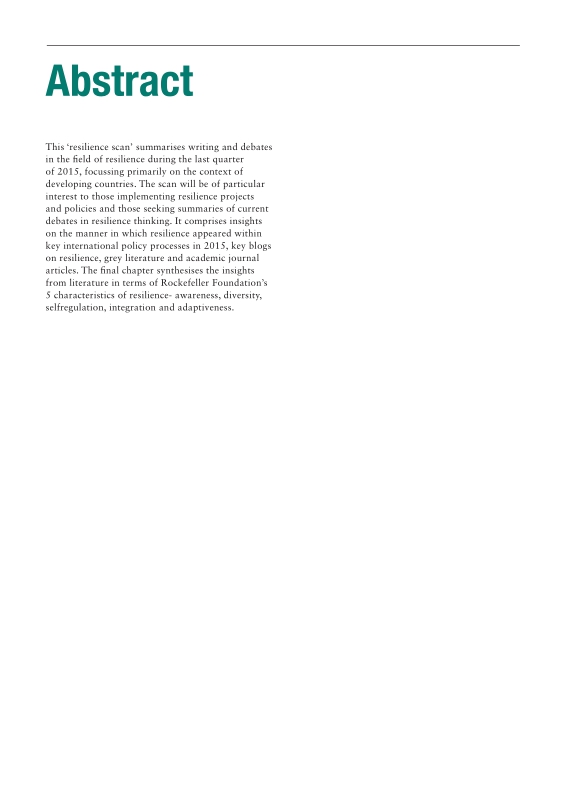 Abstract

This 'resilience scan' summarises writing and debates in the field of resilience during the last quarter of 2015, focussing primarily on the context of developing countries. The scan will be of particular interest to those implementing resilience projects and policies and those seeking summaries of current debates in resilience thinking. It comprises insights on the manner in which resilience appeared within key international policy processes in 2015, key blogs on resilience, grey literature and academic journal articles. The final chapter synthesises the insights from literature in terms of Rockefeller Foundation's 5 characteristics of resilience- awareness, diversity, selfregulation, integration and adaptiveness.